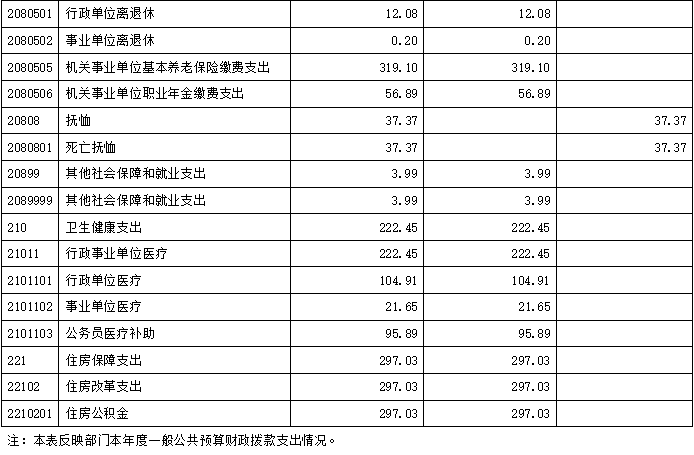 | 2080501 | 行政单位离退休 | 12.08 | 12.08 |  |
|---|---|---|---|---|
| 2080502 | 事业单位离退休 | 0.20 | 0.20 |  |
| 2080505 | 机关事业单位基本养老保险缴费支出 | 319.10 | 319.10 |  |
| 2080506 | 机关事业单位职业年金缴费支出 | 56.89 | 56.89 |  |
| 20808 | 抚恤 | 37.37 |  | 37.37 |
| 2080801 | 死亡抚恤 | 37.37 |  | 37.37 |
| 20899 | 其他社会保障和就业支出 | 3.99 | 3.99 |  |
| 2089999 | 其他社会保障和就业支出 | 3.99 | 3.99 |  |
| 210 | 卫生健康支出 | 222.45 | 222.45 |  |
| 21011 | 行政事业单位医疗 | 222.45 | 222.45 |  |
| 2101101 | 行政单位医疗 | 104.91 | 104.91 |  |
| 2101102 | 事业单位医疗 | 21.65 | 21.65 |  |
| 2101103 | 公务员医疗补助 | 95.89 | 95.89 |  |
| 221 | 住房保障支出 | 297.03 | 297.03 |  |
| 22102 | 住房改革支出 | 297.03 | 297.03 |  |
| 2210201 | 住房公积金 | 297.03 | 297.03 |  |

注：本表反映部门本年度一般公共预算财政拨款支出情况。